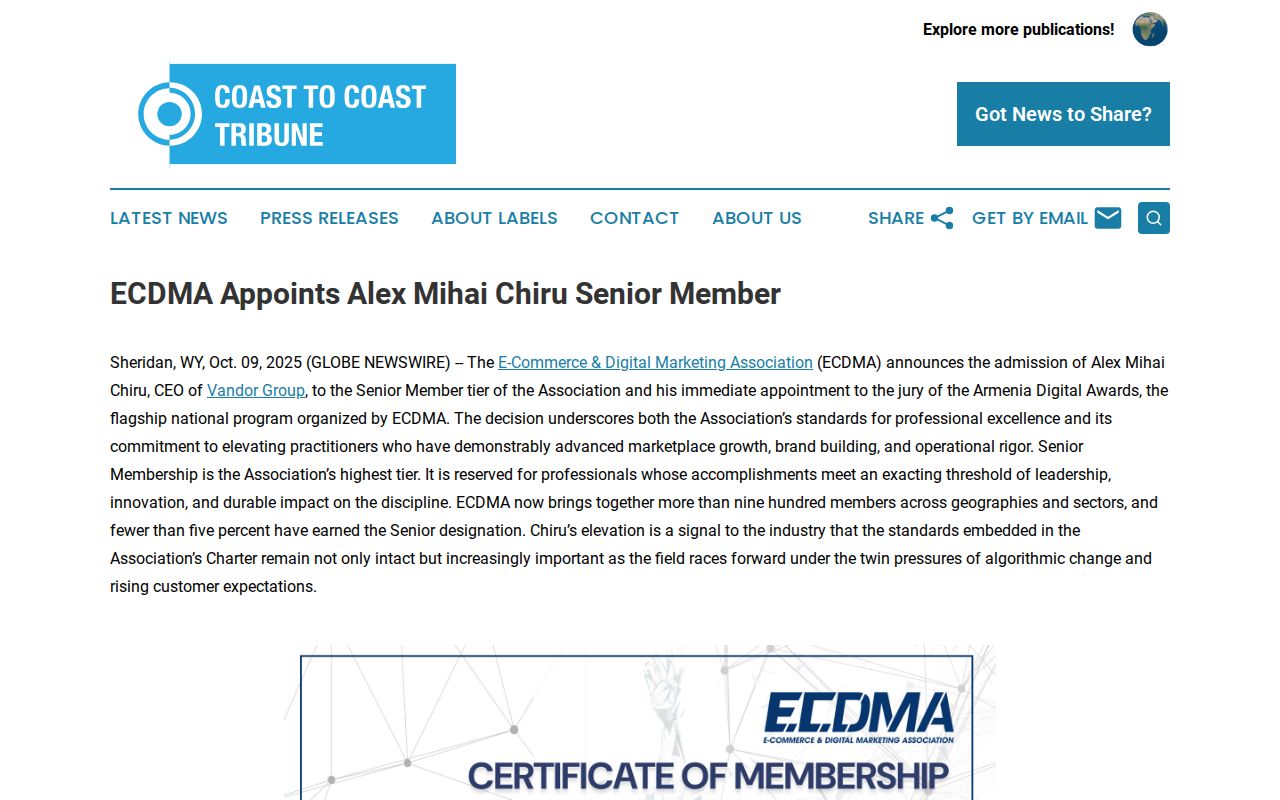 Explore more publications!

COAST TO COAST TRIBUNE

Got News to Share?

LATEST NEWS PRESS RELEASES ABOUT LABELS CONTACT ABOUT US SHARE GET BY EMAIL

ECDMA Appoints Alex Mihai Chiru Senior Member

Sheridan, WY, Oct. 09, 2025 (GLOBE NEWSWIRE) -- The E-Commerce & Digital Marketing Association (ECDMA) announces the admission of Alex Mihai Chiru, CEO of Vandor Group, to the Senior Member tier of the Association and his immediate appointment to the jury of the Armenia Digital Awards, the flagship national program organized by ECDMA. The decision underscores both the Association's standards for professional excellence and its commitment to elevating practitioners who have demonstrably advanced marketplace growth, brand building, and operational rigor. Senior Membership is the Association's highest tier. It is reserved for professionals whose accomplishments meet an exacting threshold of leadership, innovation, and durable impact on the discipline. ECDMA now brings together more than nine hundred members across geographies and sectors, and fewer than five percent have earned the Senior designation. Chiru's elevation is a signal to the industry that the standards embedded in the Association's Charter remain not only intact but increasingly important as the field races forward under the twin pressures of algorithmic change and rising customer expectations.

ECDMA
E-COMMERCE & DIGITAL MARKETING ASSOCIATION
CERTIFICATE OF MEMBERSHIP